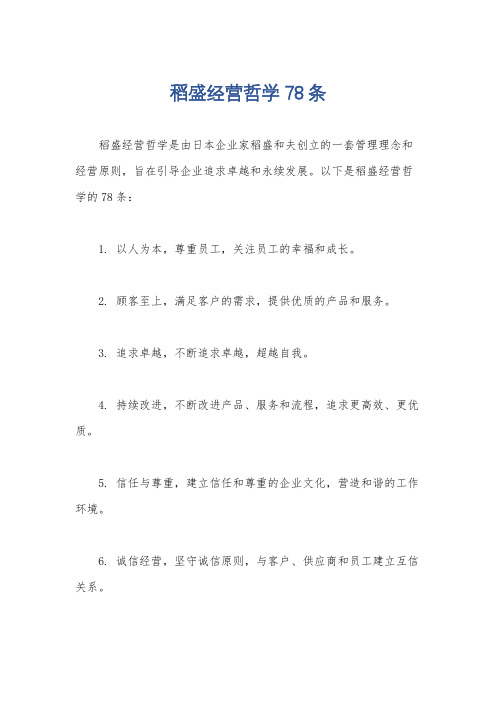 稻盛经营哲学 78 条

稻盛经营哲学是由日本企业家稻盛和夫创立的一套管理理念和经营原则，旨在引导企业追求卓越和永续发展。以下是稻盛经营哲学的 78 条：

1. 以人为本，尊重员工，关注员工的幸福和成长。

2. 顾客至上，满足客户的需求，提供优质的产品和服务。

3. 追求卓越，不断追求卓越，超越自我。

4. 持续改进，不断改进产品、服务和流程，追求更高效、更优质。

5. 信任与尊重，建立信任和尊重的企业文化，营造和谐的工作环境。

6. 诚信经营，坚守诚信原则，与客户、供应商和员工建立互信关系。